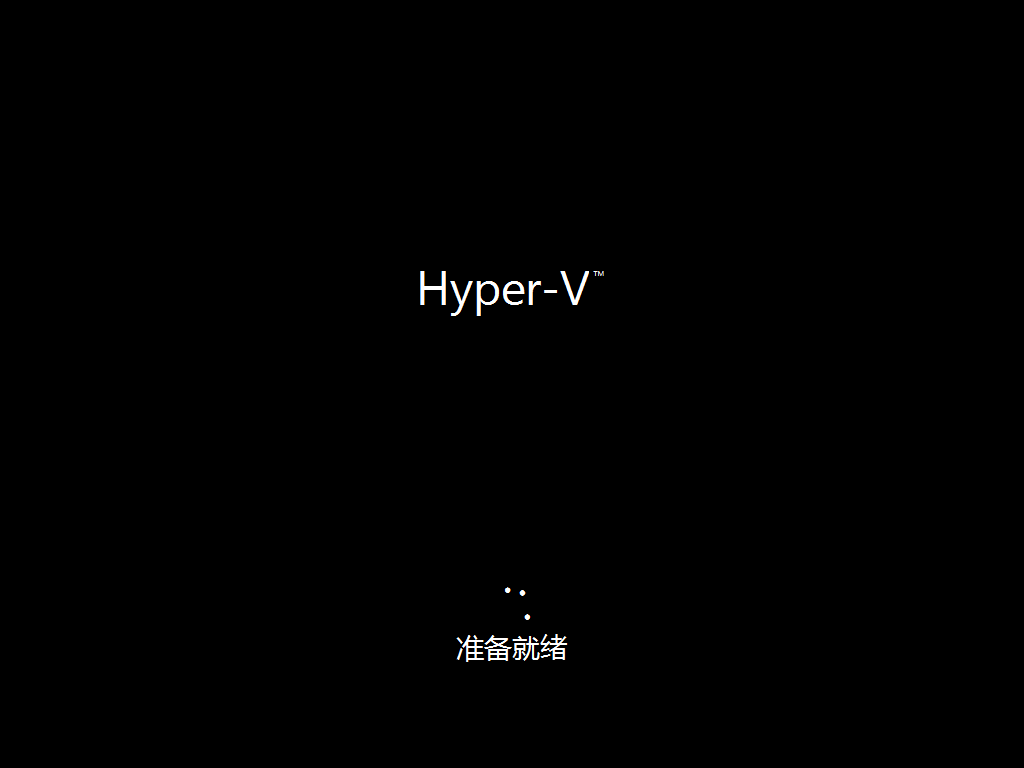 Hyper-V™

准备就绪